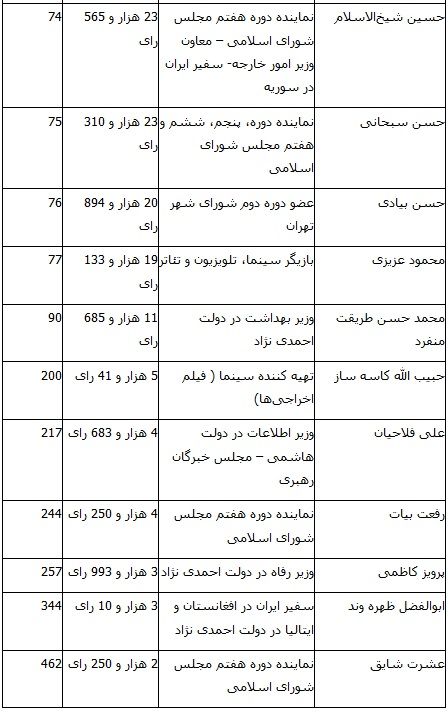 | حسین شیخ‌الاسلام | نماینده دوره هفتم مجلس شورای اسلامی – معاون وزیر امور خارجه- سفیر ایران در سوریه | 23 هزار و 565 رای | 74 |
|---|---|---|---|
| حسن سبحانی | نماینده دوره، پنجم، ششم و هفتم مجلس شورای اسلامی | 23 هزار و 310 رای | 75 |
| حسن بیادی | عضو دوره دوم شورای شهر تهران | 20 هزار و 894 رای | 76 |
| محمود عزیزی | بازیگر سینما، تلویزیون و تئاتر | 19 هزار و 133 رای | 77 |
| محمد حسن طریقت منفرد | وزیر بهداشت در دولت احمدی نژاد | 11 هزار و 685 رای | 90 |
| حبیب الله کاسه ساز | تهیه کننده سینما ( فیلم اخراجی‌ها) | 5 هزار و 41 رای | 200 |
| علی فلاحیان | وزیر اطلاعات در دولت هاشمی – مجلس خبرگان رهبری | 4 هزار و 683 رای | 217 |
| رفعت بیات | نماینده دوره هفتم مجلس شورای اسلامی | 4 هزار و 250 رای | 244 |
| پرویز کاظمی | وزیر رفاه در دولت احمدی نژاد | 3 هزار و 993 رای | 257 |
| ابوالفضل ظهره وند | سفیر ایران در افغانستان و ایتالیا در دولت احمدی نژاد | 3 هزار و 10 رای | 344 |
| عشرت شایق | نماینده دوره هفتم مجلس شورای اسلامی | 2 هزار و 250 رای | 462 |